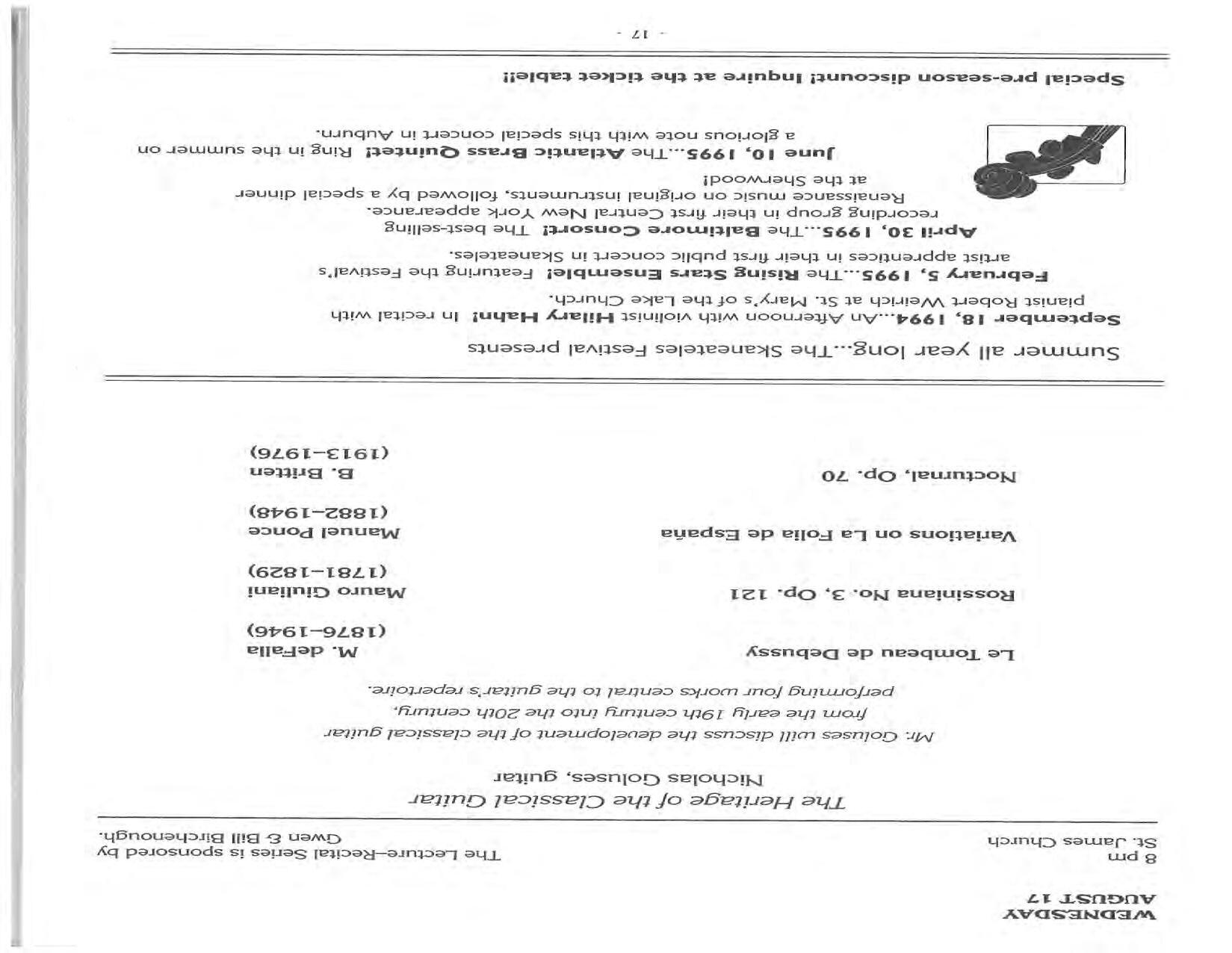 WEDNESDAY
AUGUST 17

8 pm
St. James Church

The Lecture–Recital Series is sponsored by Gwen & Bill Birchenough.

The Heritage of the Classical Guitar

Nicholas Goluses, guitar

Mr. Goluses will discuss the development of the classical guitar from the early 19th century into the 20th century, performing four works central to the guitar's repertoire.

Le Tombeau de Debussy M. deFalla (1876–1946)

Rossiniana No. 3, Op. 121 Mauro Giuliani (1781–1829)

Variations on La Folia de España Manuel Ponce (1882–1948)

Nocturnal, Op. 70 B. Britten (1913–1976)

Summer all year long...The Skaneateles Festival presents

September 18, 1994...An Afternoon with violinist Hilary Hahn! In recital with pianist Robert Weirich at St. Mary's of the Lake Church.

February 5, 1995...The Rising Stars Ensemble! Featuring the Festival's artist apprentices in their first public concert in Skaneateles.

April 30, 1995...The Baltimore Consort! The best-selling recording group in their first Central New York appearance. Renaissance music on original instruments, followed by a special dinner at the Sherwood!

June 10, 1995...The Atlantic Brass Quintet! Ring in the summer on a glorious note with this special concert in Auburn.

Special pre-season discount! Inquire at the ticket table!!

- 17 -